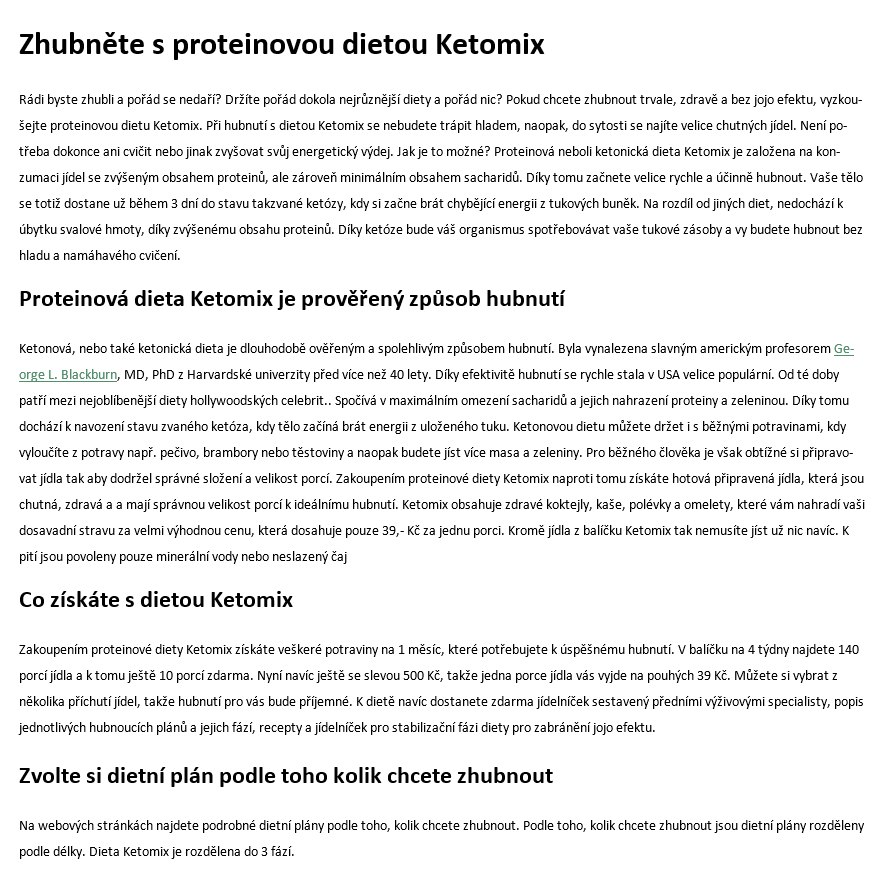 Zhubněte s proteinovou dietou Ketomix

Rádi byste zhubli a pořád se nedaří? Držíte pořád dokola nejrůznější diety a pořád nic? Pokud chcete zhubnout trvale, zdravě a bez jojo efektu, vyzkoušejte proteinovou dietu Ketomix. Při hubnutí s dietou Ketomix se nebudete trápit hladem, naopak, do sytosti se najíte velice chutných jídel. Není potřeba dokonce ani cvičit nebo jinak zvyšovat svůj energetický výdej. Jak je to možné? Proteinová neboli ketonická dieta Ketomix je založena na konzumaci jídel se zvýšeným obsahem proteinů, ale zároveň minimálním obsahem sacharidů. Díky tomu začnete velice rychle a účinně hubnout. Vaše tělo se totiž dostane už během 3 dní do stavu takzvané ketózy, kdy si začne brát chybějící energii z tukových buněk. Na rozdíl od jiných diet, nedochází k úbytku svalové hmoty, díky zvýšenému obsahu proteinů. Díky ketóze bude váš organismus spotřebovávat vaše tukové zásoby a vy budete hubnout bez hladu a namáhavého cvičení.

Proteinová dieta Ketomix je prověřený způsob hubnutí

Ketonová, nebo také ketonická dieta je dlouhodobě ověřeným a spolehlivým způsobem hubnutí. Byla vynalezena slavným americkým profesorem George L. Blackburn, MD, PhD z Harvardské univerzity před více než 40 lety. Díky efektivitě hubnutí se rychle stala v USA velice populární. Od té doby patří mezi nejoblíbenější diety hollywoodských celebrit.. Spočívá v maximálním omezení sacharidů a jejich nahrazení proteiny a zeleninou. Díky tomu dochází k navození stavu zvaného ketóza, kdy tělo začíná brát energii z uloženého tuku. Ketonovou dietu můžete držet i s běžnými potravinami, kdy vyloučíte z potravy např. pečivo, brambory nebo těstoviny a naopak budete jíst více masa a zeleniny. Pro běžného člověka je však obtížné si připravovat jídla tak aby dodržel správné složení a velikost porcí. Zakoupením proteinové diety Ketomix naproti tomu získáte hotová připravená jídla, která jsou chutná, zdravá a a mají správnou velikost porcí k ideálnímu hubnutí. Ketomix obsahuje zdravé koktejly, kaše, polévky a omelety, které vám nahradí vaši dosavadní stravu za velmi výhodnou cenu, která dosahuje pouze 39,- Kč za jednu porci. Kromě jídla z balíčku Ketomix tak nemusíte jíst už nic navíc. K pití jsou povoleny pouze minerální vody nebo neslazený čaj

Co získáte s dietou Ketomix

Zakoupením proteinové diety Ketomix získáte veškeré potraviny na 1 měsíc, které potřebujete k úspěšnému hubnutí. V balíčku na 4 týdny najdete 140 porcí jídla a k tomu ještě 10 porcí zdarma. Nyní navíc ještě se slevou 500 Kč, takže jedna porce jídla vás vyjde na pouhých 39 Kč. Můžete si vybrat z několika příchutí jídel, takže hubnutí pro vás bude příjemné. K dietě navíc dostanete zdarma jídelníček sestavený předními výživovými specialisty, popis jednotlivých hubnoucích plánů a jejich fází, recepty a jídelníček pro stabilizační fázi diety pro zabránění jojo efektu.

Zvolte si dietní plán podle toho kolik chcete zhubnout

Na webových stránkách najdete podrobné dietní plány podle toho, kolik chcete zhubnout. Podle toho, kolik chcete zhubnout jsou dietní plány rozděleny podle délky. Dieta Ketomix je rozdělena do 3 fází.